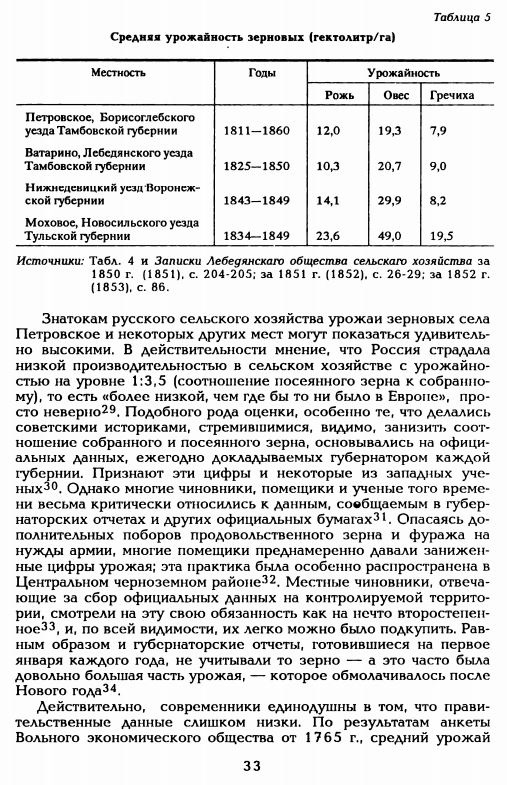 Таблица 5

Средняя урожайность зерновых (гектолитр/га)

| Местность | Годы | Урожайность | | |
|---|---|---|---|---|
| | | Рожь | Овес | Гречиха |
| Петровское, Борисоглебского уезда Тамбовской губернии | 1811—1860 | 12,0 | 19,3 | 7,9 |
| Ватарино, Лебедянского уезда Тамбовской губернии | 1825—1850 | 10,3 | 20,7 | 9,0 |
| Нижнедевицкий уезд Воронежской губернии | 1843—1849 | 14,1 | 29,9 | 8,2 |
| Моховое, Новосильского уезда Тульской губернии | 1834—1849 | 23,6 | 49,0 | 19,5 |

Источники: Табл. 4 и Записки Лебедянскаго общества сельскаго хозяйства за 1850 г. (1851), с. 204-205; за 1851 г. (1852), с. 26-29; за 1852 г. (1853), с. 86.

Знатокам русского сельского хозяйства урожаи зерновых села Петровское и некоторых других мест могут показаться удивительно высокими. В действительности мнение, что Россия страдала низкой производительностью в сельском хозяйстве с урожайностью на уровне 1:3,5 (соотношение посеянного зерна к собранному), то есть «более низкой, чем где бы то ни было в Европе», просто неверно$^{29}$. Подобного рода оценки, особенно те, что делались советскими историками, стремившимися, видимо, занизить соотношение собранного и посеянного зерна, основывались на официальных данных, ежегодно докладываемых губернатором каждой губернии. Признают эти цифры и некоторые из западных ученых$^{30}$. Однако многие чиновники, помещики и ученые того времени весьма критически относились к данным, сообщаемым в губернаторских отчетах и других официальных бумагах$^{31}$. Опасаясь дополнительных поборов продовольственного зерна и фуража на нужды армии, многие помещики преднамеренно давали заниженные цифры урожая; эта практика была особенно распространена в Центральном черноземном районе$^{32}$. Местные чиновники, отвечающие за сбор официальных данных на контролируемой территории, смотрели на эту свою обязанность как на нечто второстепенное$^{33}$, и, по всей видимости, их легко можно было подкупить. Равным образом и губернаторские отчеты, готовившиеся на первое января каждого года, не учитывали то зерно — а это часто была довольно большая часть урожая, — которое обмолачивалось после Нового года$^{34}$.

Действительно, современники единодушны в том, что правительственные данные слишком низки. По результатам анкеты Вольного экономического общества от 1765 г., средний урожай

33